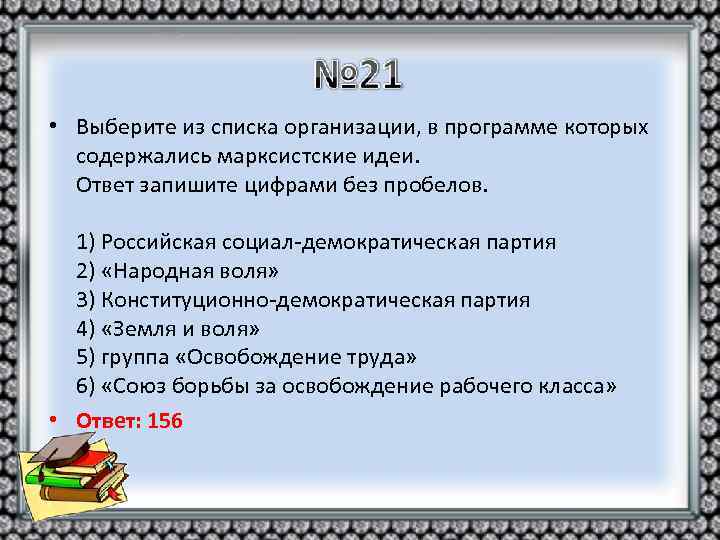 №21

• Выберите из списка организации, в программе которых содержались марксистские идеи.
Ответ запишите цифрами без пробелов.

1) Российская социал-демократическая партия
2) «Народная воля»
3) Конституционно-демократическая партия
4) «Земля и воля»
5) группа «Освобождение труда»
6) «Союз борьбы за освобождение рабочего класса»

• Ответ: 156